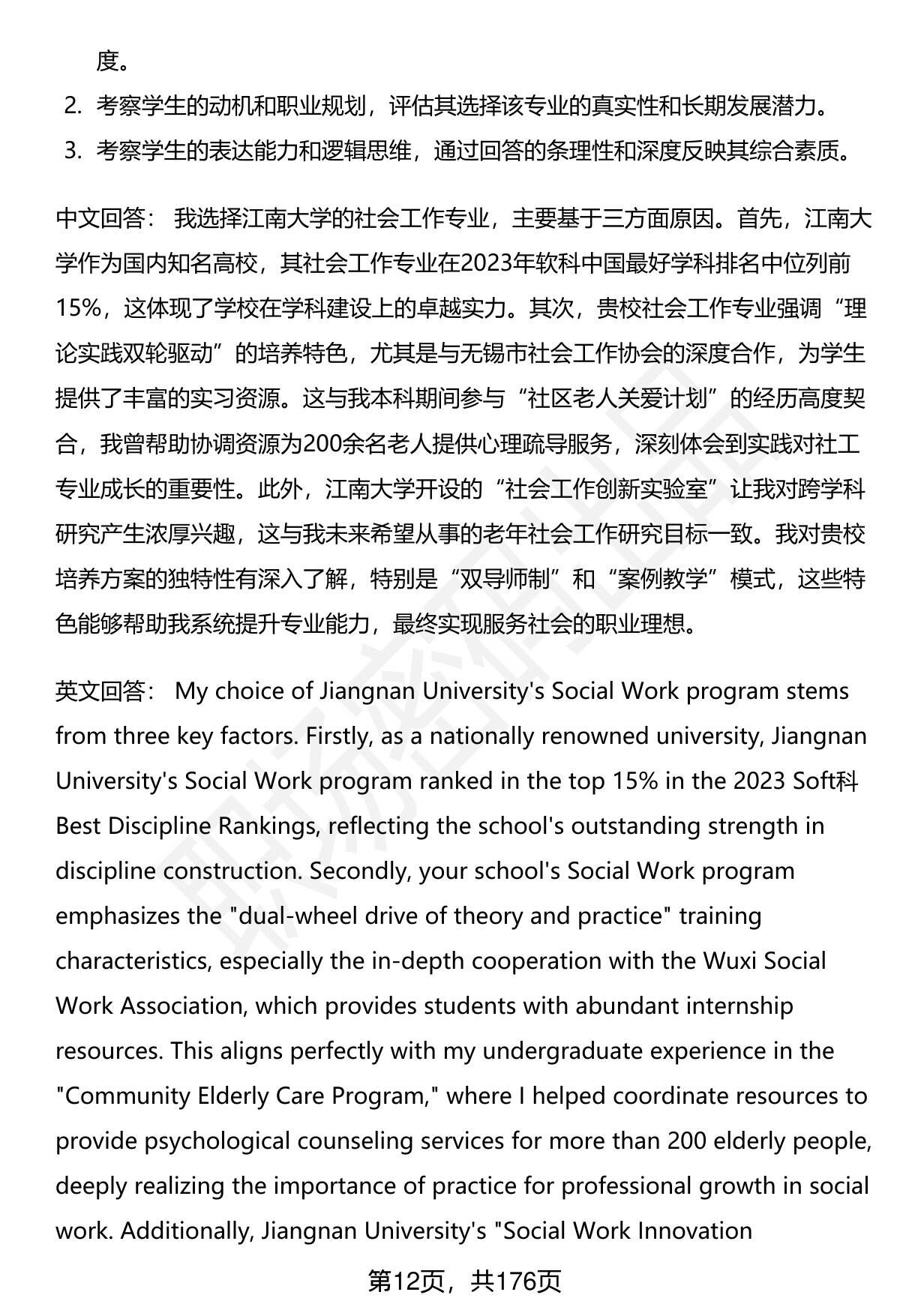 度。

2. 考察学生的动机和职业规划，评估其选择该专业的真实性和长期发展潜力。

3. 考察学生的表达能力和逻辑思维，通过回答的条理性和深度反映其综合素质。

中文回答： 我选择江南大学的社会工作专业，主要基于三方面原因。首先，江南大学作为国内知名高校，其社会工作专业在2023年软科中国最好学科排名中位列前15%，这体现了学校在学科建设上的卓越实力。其次，贵校社会工作专业强调“理论实践双轮驱动”的培养特色，尤其是与无锡市社会工作协会的深度合作，为学生提供了丰富的实习资源。这与我本科期间参与“社区老人关爱计划”的经历高度契合，我曾帮助协调资源为200余名老人提供心理疏导服务，深刻体会到实践对社工专业成长的重要性。此外，江南大学开设的“社会工作创新实验室”让我对跨学科研究产生浓厚兴趣，这与我未来希望从事的老年社会工作研究目标一致。我对贵校培养方案的独特性有深入了解，特别是“双导师制”和“案例教学”模式，这些特色能够帮助我系统提升专业能力，最终实现服务社会的职业理想。

英文回答： My choice of Jiangnan University's Social Work program stems from three key factors. Firstly, as a nationally renowned university, Jiangnan University's Social Work program ranked in the top 15% in the 2023 Soft科 Best Discipline Rankings, reflecting the school's outstanding strength in discipline construction. Secondly, your school's Social Work program emphasizes the "dual-wheel drive of theory and practice" training characteristics, especially the in-depth cooperation with the Wuxi Social Work Association, which provides students with abundant internship resources. This aligns perfectly with my undergraduate experience in the "Community Elderly Care Program," where I helped coordinate resources to provide psychological counseling services for more than 200 elderly people, deeply realizing the importance of practice for professional growth in social work. Additionally, Jiangnan University's "Social Work Innovation

第12页，共176页